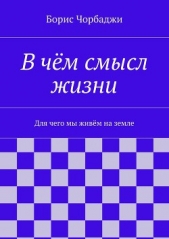 Борис Чорбаджи

В чём смысл жизни

Для чего мы живём на земле